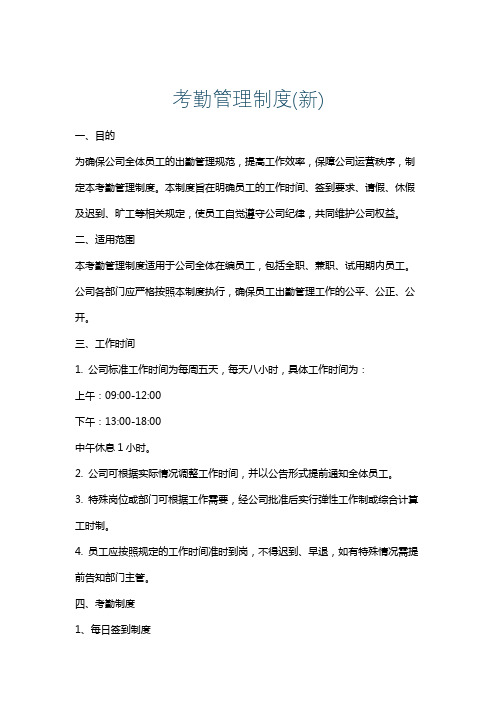 考勤管理制度(新)

一、目的

为确保公司全体员工的出勤管理规范，提高工作效率，保障公司运营秩序，制定本考勤管理制度。本制度旨在明确员工的工作时间、签到要求、请假、休假及迟到、旷工等相关规定，使员工自觉遵守公司纪律，共同维护公司权益。

二、适用范围

本考勤管理制度适用于公司全体在编员工，包括全职、兼职、试用期内员工。公司各部门应严格按照本制度执行，确保员工出勤管理工作的公平、公正、公开。

三、工作时间

1. 公司标准工作时间为每周五天，每天八小时，具体工作时间为：

上午：09:00-12:00

下午：13:00-18:00

中午休息 1 小时。

2. 公司可根据实际情况调整工作时间，并以公告形式提前通知全体员工。

3. 特殊岗位或部门可根据工作需要，经公司批准后实行弹性工作制或综合计算工时制。

4. 员工应按照规定的工作时间准时到岗，不得迟到、早退，如有特殊情况需提前告知部门主管。

四、考勤制度

1、每日签到制度